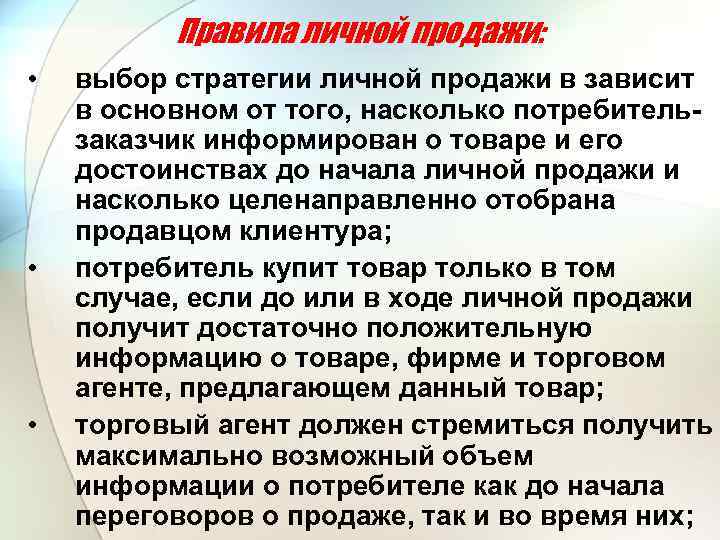 Правила личной продажи:

• выбор стратегии личной продажи в зависит в основном от того, насколько потребитель-заказчик информирован о товаре и его достоинствах до начала личной продажи и насколько целенаправленно отобрана продавцом клиентура;

• потребитель купит товар только в том случае, если до или в ходе личной продажи получит достаточно положительную информацию о товаре, фирме и торговом агенте, предлагающем данный товар;

• торговый агент должен стремиться получить максимально возможный объем информации о потребителе как до начала переговоров о продаже, так и во время них;